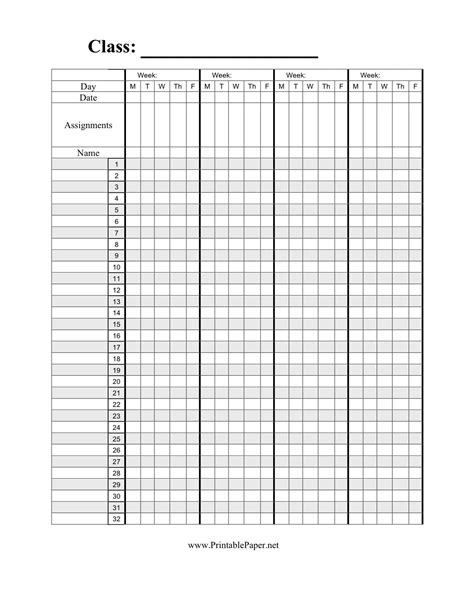 Class: ____________________

| | | Week: | | | | | Week: | | | | | Week: | | | | | Week: | | | | |
|---|---|---|---|---|---|---|---|---|---|---|---|---|---|---|---|---|---|---|---|---|---|
| Day | | M | T | W | Th | F | M | T | W | Th | F | M | T | W | Th | F | M | T | W | Th | F |
| Date | | | | | | | | | | | | | | | | | | | | | |
| Assignments | | | | | | | | | | | | | | | | | | | | | |
| Name | | | | | | | | | | | | | | | | | | | | | |
| | 1 | | | | | | | | | | | | | | | | | | | | |
| | 2 | | | | | | | | | | | | | | | | | | | | |
| | 3 | | | | | | | | | | | | | | | | | | | | |
| | 4 | | | | | | | | | | | | | | | | | | | | |
| | 5 | | | | | | | | | | | | | | | | | | | | |
| | 6 | | | | | | | | | | | | | | | | | | | | |
| | 7 | | | | | | | | | | | | | | | | | | | | |
| | 8 | | | | | | | | | | | | | | | | | | | | |
| | 9 | | | | | | | | | | | | | | | | | | | | |
| | 10 | | | | | | | | | | | | | | | | | | | | |
| | 11 | | | | | | | | | | | | | | | | | | | | |
| | 12 | | | | | | | | | | | | | | | | | | | | |
| | 13 | | | | | | | | | | | | | | | | | | | | |
| | 14 | | | | | | | | | | | | | | | | | | | | |
| | 15 | | | | | | | | | | | | | | | | | | | | |
| | 16 | | | | | | | | | | | | | | | | | | | | |
| | 17 | | | | | | | | | | | | | | | | | | | | |
| | 18 | | | | | | | | | | | | | | | | | | | | |
| | 19 | | | | | | | | | | | | | | | | | | | | |
| | 20 | | | | | | | | | | | | | | | | | | | | |
| | 21 | | | | | | | | | | | | | | | | | | | | |
| | 22 | | | | | | | | | | | | | | | | | | | | |
| | 23 | | | | | | | | | | | | | | | | | | | | |
| | 24 | | | | | | | | | | | | | | | | | | | | |
| | 25 | | | | | | | | | | | | | | | | | | | | |
| | 26 | | | | | | | | | | | | | | | | | | | | |
| | 27 | | | | | | | | | | | | | | | | | | | | |
| | 28 | | | | | | | | | | | | | | | | | | | | |
| | 29 | | | | | | | | | | | | | | | | | | | | |
| | 30 | | | | | | | | | | | | | | | | | | | | |
| | 31 | | | | | | | | | | | | | | | | | | | | |
| | 32 | | | | | | | | | | | | | | | | | | | | |

www.PrintablePaper.net